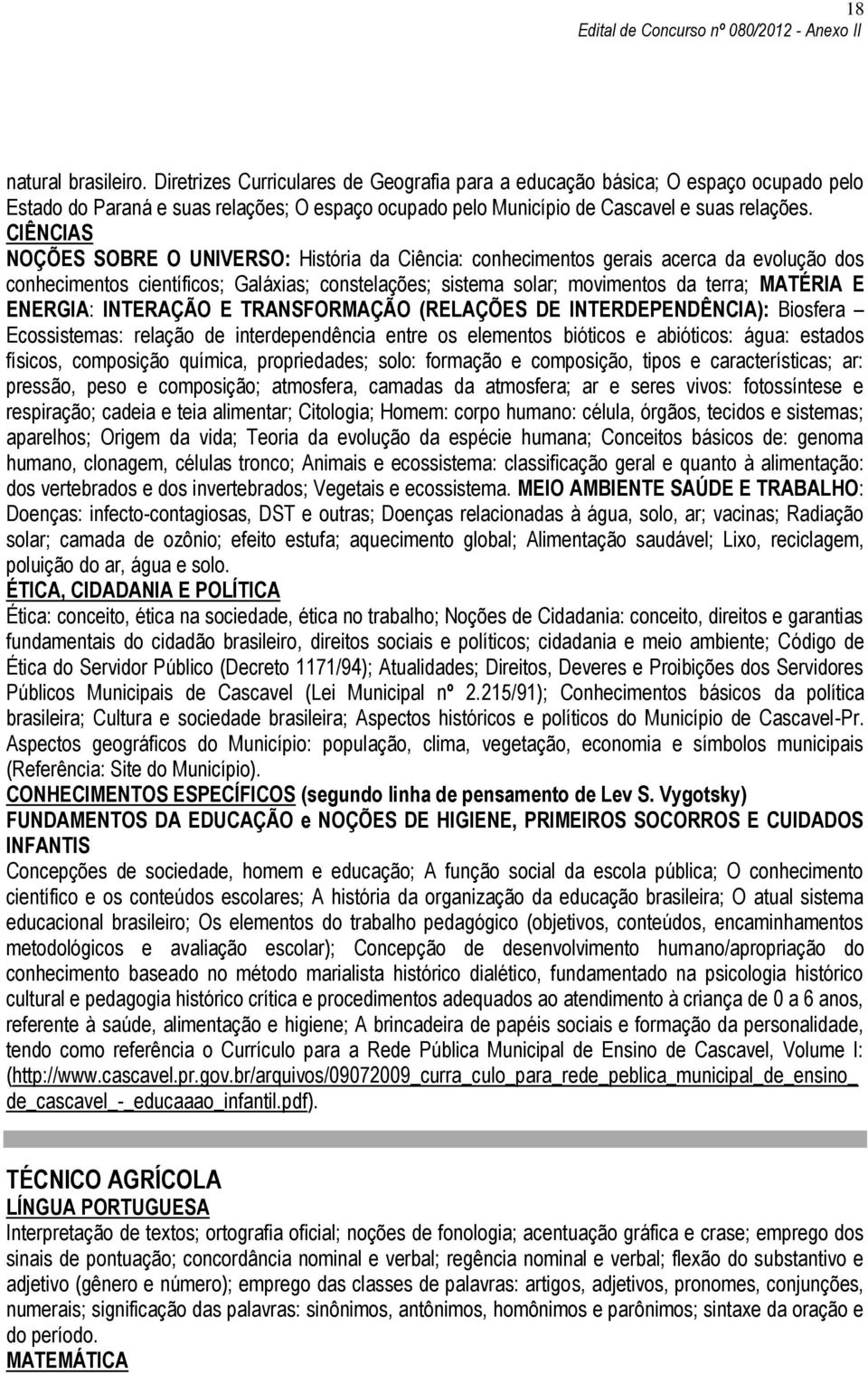 18
Edital de Concurso nº 080/2012 - Anexo II

natural brasileiro. Diretrizes Curriculares de Geografia para a educação básica; O espaço ocupado pelo Estado do Paraná e suas relações; O espaço ocupado pelo Município de Cascavel e suas relações.
CIÊNCIAS
NOÇÕES SOBRE O UNIVERSO: História da Ciência: conhecimentos gerais acerca da evolução dos conhecimentos científicos; Galáxias; constelações; sistema solar; movimentos da terra; MATÉRIA E ENERGIA: INTERAÇÃO E TRANSFORMAÇÃO (RELAÇÕES DE INTERDEPENDÊNCIA): Biosfera – Ecossistemas: relação de interdependência entre os elementos bióticos e abióticos: água: estados físicos, composição química, propriedades; solo: formação e composição, tipos e características; ar: pressão, peso e composição; atmosfera, camadas da atmosfera; ar e seres vivos: fotossíntese e respiração; cadeia e teia alimentar; Citologia; Homem: corpo humano: célula, órgãos, tecidos e sistemas; aparelhos; Origem da vida; Teoria da evolução da espécie humana; Conceitos básicos de: genoma humano, clonagem, células tronco; Animais e ecossistema: classificação geral e quanto à alimentação: dos vertebrados e dos invertebrados; Vegetais e ecossistema. MEIO AMBIENTE SAÚDE E TRABALHO: Doenças: infecto-contagiosas, DST e outras; Doenças relacionadas à água, solo, ar; vacinas; Radiação solar; camada de ozônio; efeito estufa; aquecimento global; Alimentação saudável; Lixo, reciclagem, poluição do ar, água e solo.
ÉTICA, CIDADANIA E POLÍTICA
Ética: conceito, ética na sociedade, ética no trabalho; Noções de Cidadania: conceito, direitos e garantias fundamentais do cidadão brasileiro, direitos sociais e políticos; cidadania e meio ambiente; Código de Ética do Servidor Público (Decreto 1171/94); Atualidades; Direitos, Deveres e Proibições dos Servidores Públicos Municipais de Cascavel (Lei Municipal nº 2.215/91); Conhecimentos básicos da política brasileira; Cultura e sociedade brasileira; Aspectos históricos e políticos do Município de Cascavel-Pr. Aspectos geográficos do Município: população, clima, vegetação, economia e símbolos municipais (Referência: Site do Município).
CONHECIMENTOS ESPECÍFICOS (segundo linha de pensamento de Lev S. Vygotsky)
FUNDAMENTOS DA EDUCAÇÃO e NOÇÕES DE HIGIENE, PRIMEIROS SOCORROS E CUIDADOS INFANTIS
Concepções de sociedade, homem e educação; A função social da escola pública; O conhecimento científico e os conteúdos escolares; A história da organização da educação brasileira; O atual sistema educacional brasileiro; Os elementos do trabalho pedagógico (objetivos, conteúdos, encaminhamentos metodológicos e avaliação escolar); Concepção de desenvolvimento humano/apropriação do conhecimento baseado no método marialista histórico dialético, fundamentado na psicologia histórico cultural e pedagogia histórico crítica e procedimentos adequados ao atendimento à criança de 0 a 6 anos, referente à saúde, alimentação e higiene; A brincadeira de papéis sociais e formação da personalidade, tendo como referência o Currículo para a Rede Pública Municipal de Ensino de Cascavel, Volume I: (http://www.cascavel.pr.gov.br/arquivos/09072009_curra_culo_para_rede_peblica_municipal_de_ensino_de_cascavel_-_educaaao_infantil.pdf).

TÉCNICO AGRÍCOLA
LÍNGUA PORTUGUESA
Interpretação de textos; ortografia oficial; noções de fonologia; acentuação gráfica e crase; emprego dos sinais de pontuação; concordância nominal e verbal; regência nominal e verbal; flexão do substantivo e adjetivo (gênero e número); emprego das classes de palavras: artigos, adjetivos, pronomes, conjunções, numerais; significação das palavras: sinônimos, antônimos, homônimos e parônimos; sintaxe da oração e do período.
MATEMÁTICA